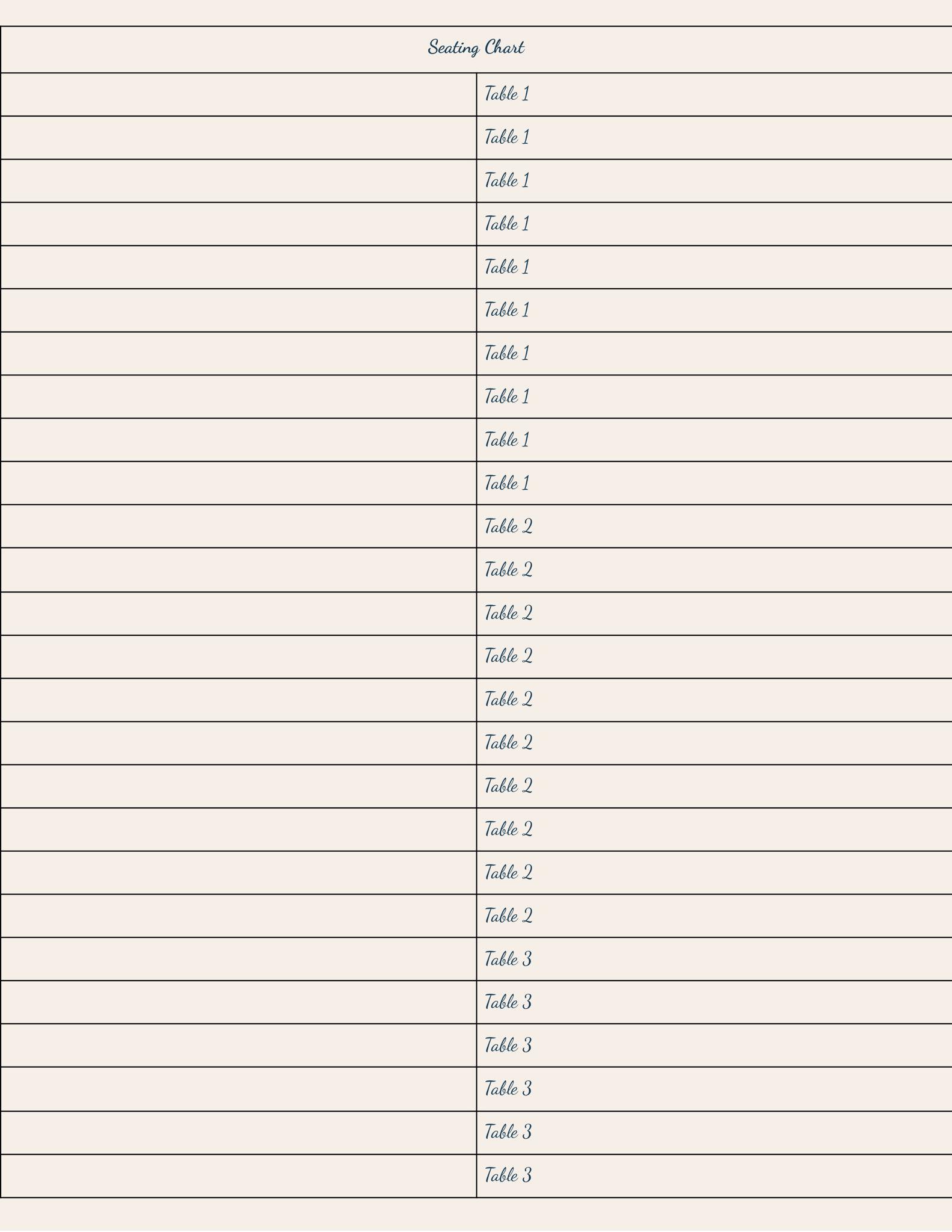 | Seating Chart | |
|---|---|
| | Table 1 |
| | Table 1 |
| | Table 1 |
| | Table 1 |
| | Table 1 |
| | Table 1 |
| | Table 1 |
| | Table 1 |
| | Table 1 |
| | Table 1 |
| | Table 2 |
| | Table 2 |
| | Table 2 |
| | Table 2 |
| | Table 2 |
| | Table 2 |
| | Table 2 |
| | Table 2 |
| | Table 2 |
| | Table 2 |
| | Table 3 |
| | Table 3 |
| | Table 3 |
| | Table 3 |
| | Table 3 |
| | Table 3 |